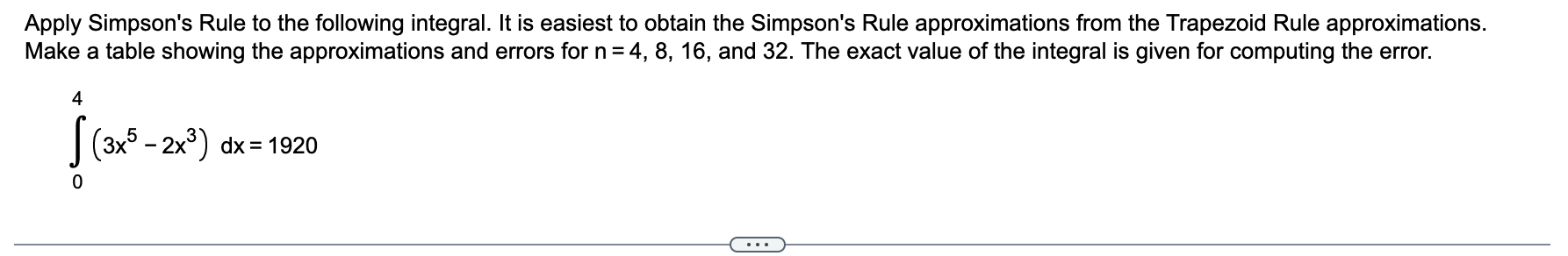 Apply Simpson's Rule to the following integral. It is easiest to obtain the Simpson's Rule approximations from the Trapezoid Rule approximations. Make a table showing the approximations and errors for n = 4, 8, 16, and 32. The exact value of the integral is given for computing the error.

$\int_{0}^{4} \left(3x^5 - 2x^3\right) dx = 1920$

...